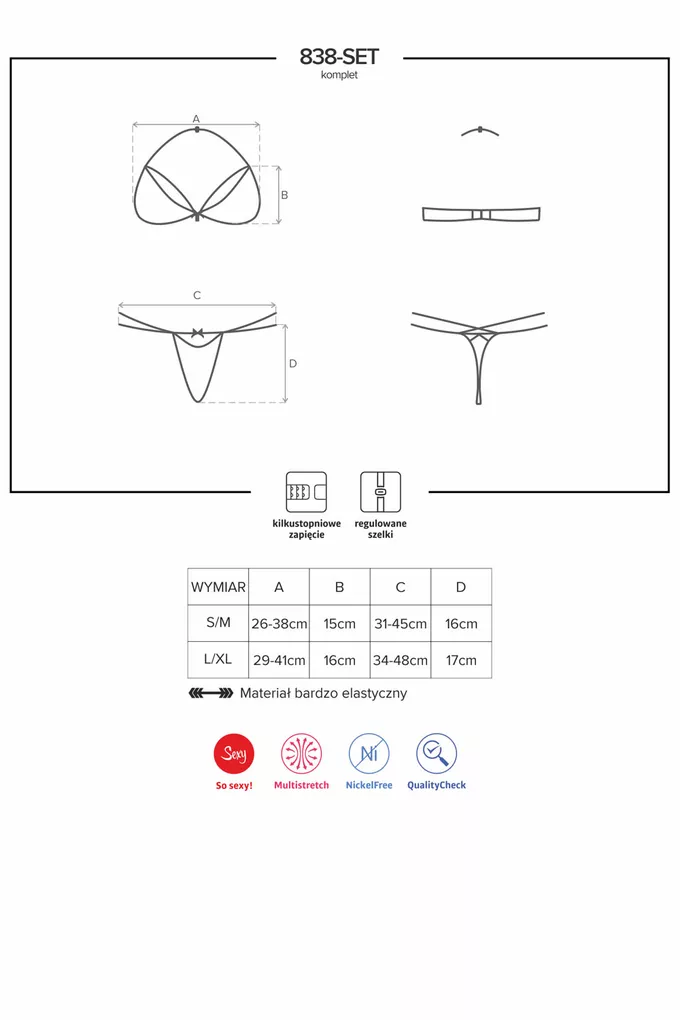 838-SET
komplet

A

B

C

D

kilkustopniowe zapięcie

regulowane szelki

| WYMIAR | A | B | C | D |
|---|---|---|---|---|
| S/M | 26-38cm | 15cm | 31-45cm | 16cm |
| L/XL | 29-41cm | 16cm | 34-48cm | 17cm |

Materiał bardzo elastyczny

Sexy
So sexy!

Multistretch

Ni
NickelFree

QualityCheck